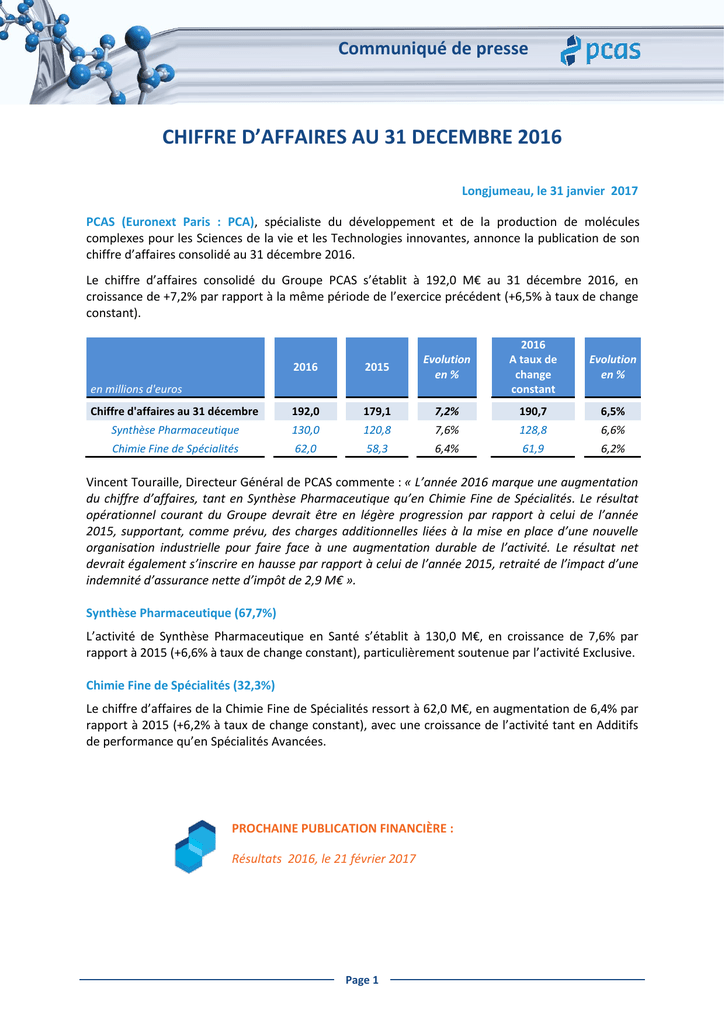 Communiqué de presse

pcas

CHIFFRE D'AFFAIRES AU 31 DECEMBRE 2016

Longjumeau, le 31 janvier 2017

PCAS (Euronext Paris : PCA), spécialiste du développement et de la production de molécules complexes pour les Sciences de la vie et les Technologies innovantes, annonce la publication de son chiffre d'affaires consolidé au 31 décembre 2016.

Le chiffre d'affaires consolidé du Groupe PCAS s'établit à 192,0 M€ au 31 décembre 2016, en croissance de +7,2% par rapport à la même période de l'exercice précédent (+6,5% à taux de change constant).

| en millions d'euros | 2016 | 2015 | Evolution en % | 2016 A taux de change constant | Evolution en % |
|---|---|---|---|---|---|
| Chiffre d'affaires au 31 décembre | 192,0 | 179,1 | 7,2% | 190,7 | 6,5% |
| Synthèse Pharmaceutique | 130,0 | 120,8 | 7,6% | 128,8 | 6,6% |
| Chimie Fine de Spécialités | 62,0 | 58,3 | 6,4% | 61,9 | 6,2% |

Vincent Touraille, Directeur Général de PCAS commente : « L'année 2016 marque une augmentation du chiffre d'affaires, tant en Synthèse Pharmaceutique qu'en Chimie Fine de Spécialités. Le résultat opérationnel courant du Groupe devrait être en légère progression par rapport à celui de l'année 2015, supportant, comme prévu, des charges additionnelles liées à la mise en place d'une nouvelle organisation industrielle pour faire face à une augmentation durable de l'activité. Le résultat net devrait également s'inscrire en hausse par rapport à celui de l'année 2015, retraité de l'impact d'une indemnité d'assurance nette d'impôt de 2,9 M€ ».

Synthèse Pharmaceutique (67,7%)

L'activité de Synthèse Pharmaceutique en Santé s'établit à 130,0 M€, en croissance de 7,6% par rapport à 2015 (+6,6% à taux de change constant), particulièrement soutenue par l'activité Exclusive.

Chimie Fine de Spécialités (32,3%)

Le chiffre d'affaires de la Chimie Fine de Spécialités ressort à 62,0 M€, en augmentation de 6,4% par rapport à 2015 (+6,2% à taux de change constant), avec une croissance de l'activité tant en Additifs de performance qu'en Spécialités Avancées.

PROCHAINE PUBLICATION FINANCIÈRE :

Résultats 2016, le 21 février 2017

Page 1